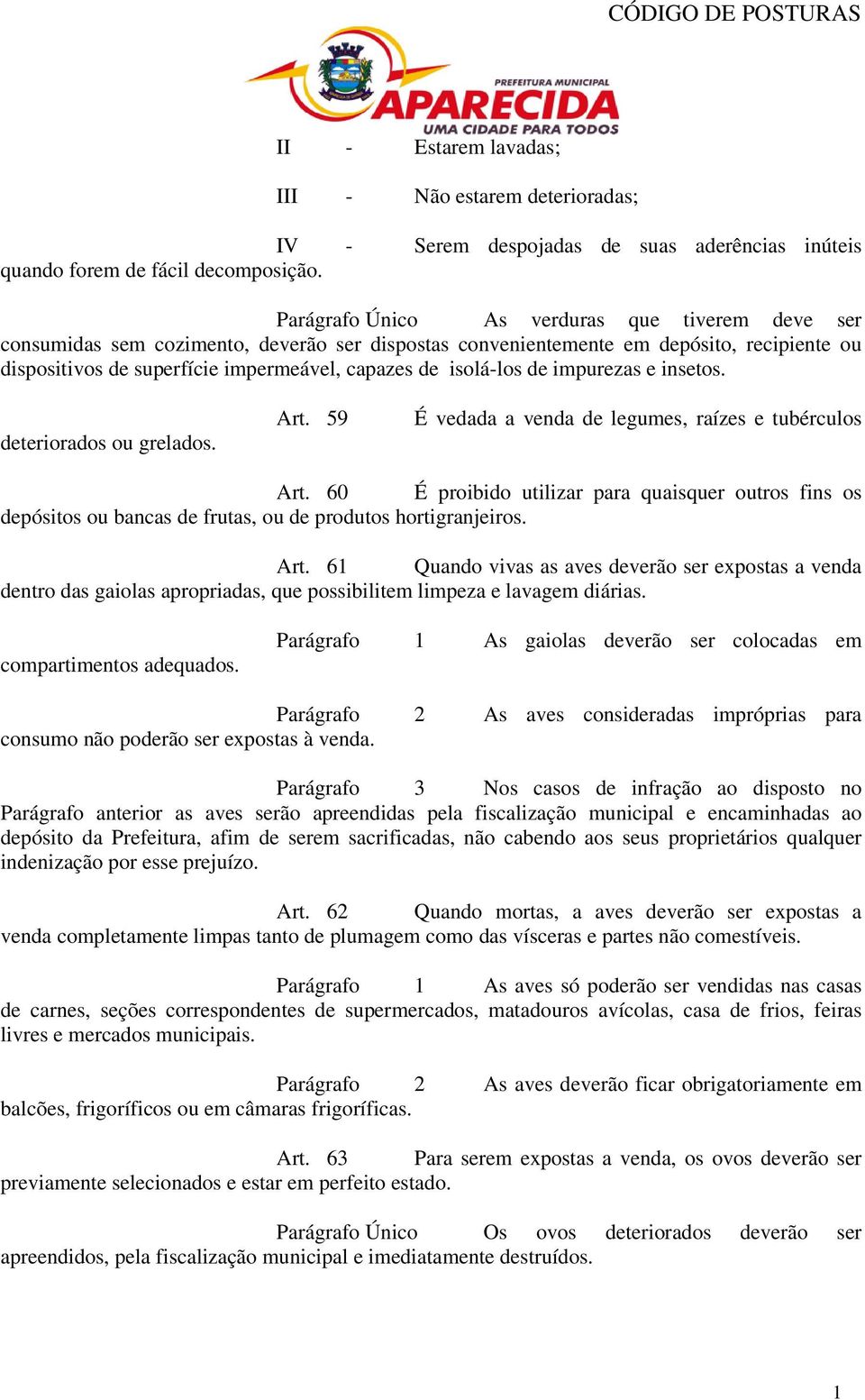 CÓDIGO DE POSTURAS

PREFEITURA MUNICIPAL
APARECIDA
UMA CIDADE PARA TODOS

II - Estarem lavadas;

III - Não estarem deterioradas;

IV - Serem despojadas de suas aderências inúteis quando forem de fácil decomposição.

Parágrafo Único As verduras que tiverem deve ser consumidas sem cozimento, deverão ser dispostas convenientemente em depósito, recipiente ou dispositivos de superfície impermeável, capazes de isolá-los de impurezas e insetos.

Art. 59 É vedada a venda de legumes, raízes e tubérculos deteriorados ou grelados.

Art. 60 É proibido utilizar para quaisquer outros fins os depósitos ou bancas de frutas, ou de produtos hortigranjeiros.

Art. 61 Quando vivas as aves deverão ser expostas a venda dentro das gaiolas apropriadas, que possibilitem limpeza e lavagem diárias.

Parágrafo 1 As gaiolas deverão ser colocadas em compartimentos adequados.

Parágrafo 2 As aves consideradas impróprias para consumo não poderão ser expostas à venda.

Parágrafo 3 Nos casos de infração ao disposto no Parágrafo anterior as aves serão apreendidas pela fiscalização municipal e encaminhadas ao depósito da Prefeitura, afim de serem sacrificadas, não cabendo aos seus proprietários qualquer indenização por esse prejuízo.

Art. 62 Quando mortas, a aves deverão ser expostas a venda completamente limpas tanto de plumagem como das vísceras e partes não comestíveis.

Parágrafo 1 As aves só poderão ser vendidas nas casas de carnes, seções correspondentes de supermercados, matadouros avícolas, casa de frios, feiras livres e mercados municipais.

Parágrafo 2 As aves deverão ficar obrigatoriamente em balcões, frigoríficos ou em câmaras frigoríficas.

Art. 63 Para serem expostas a venda, os ovos deverão ser previamente selecionados e estar em perfeito estado.

Parágrafo Único Os ovos deteriorados deverão ser apreendidos, pela fiscalização municipal e imediatamente destruídos.

1